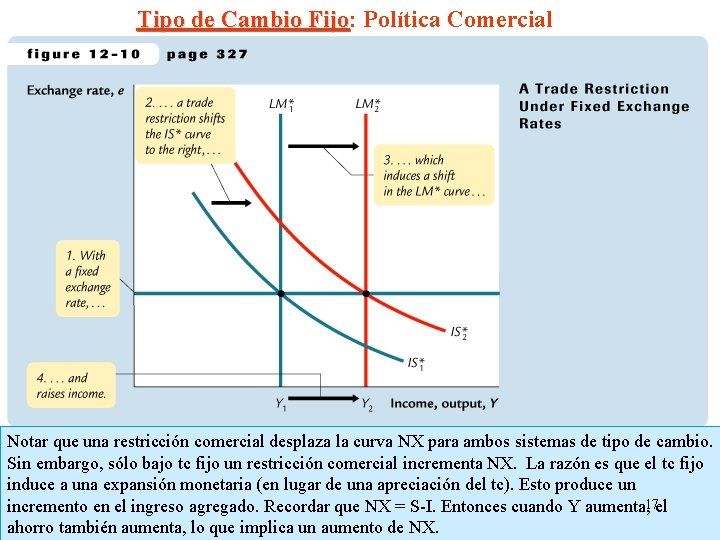 Tipo de Cambio Fijo: Política Comercial

figure 12-10 page 327

A Trade Restriction Under Fixed Exchange Rates

Exchange rate, $e$

2. . . . a trade restriction shifts the IS* curve to the right, . . .

$LM_1^*$

$LM_2^*$

3. . . . which induces a shift in the LM* curve . . .

1. With a fixed exchange rate, . . .

$IS_2^*$

$IS_1^*$

4. . . . and raises income.

$Y_1$

$Y_2$

Income, output, $Y$

Notar que una restricción comercial desplaza la curva NX para ambos sistemas de tipo de cambio. Sin embargo, sólo bajo tc fijo un restricción comercial incrementa NX. La razón es que el tc fijo induce a una expansión monetaria (en lugar de una apreciación del tc). Esto produce un incremento en el ingreso agregado. Recordar que NX = S-I. Entonces cuando Y aumenta, el ahorro también aumenta, lo que implica un aumento de NX.

17